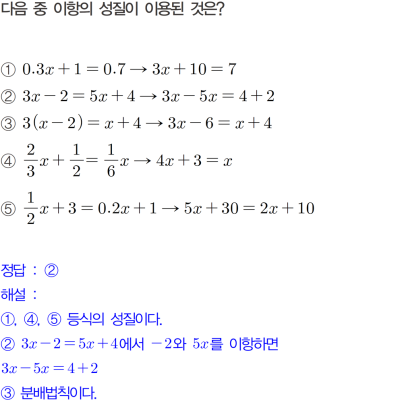 다음 중 이항의 성질이 이용된 것은?

① $0.3x+1=0.7 \rightarrow 3x+10=7$
② $3x-2=5x+4 \rightarrow 3x-5x=4+2$
③ $3(x-2)=x+4 \rightarrow 3x-6=x+4$
④ $\frac{2}{3}x+\frac{1}{2}=\frac{1}{6}x \rightarrow 4x+3=x$
⑤ $\frac{1}{2}x+3=0.2x+1 \rightarrow 5x+30=2x+10$

정답 : ②
해설 :
①, ④, ⑤ 등식의 성질이다.
② $3x-2=5x+4$에서 $-2$와 $5x$를 이항하면
$3x-5x=4+2$
③ 분배법칙이다.